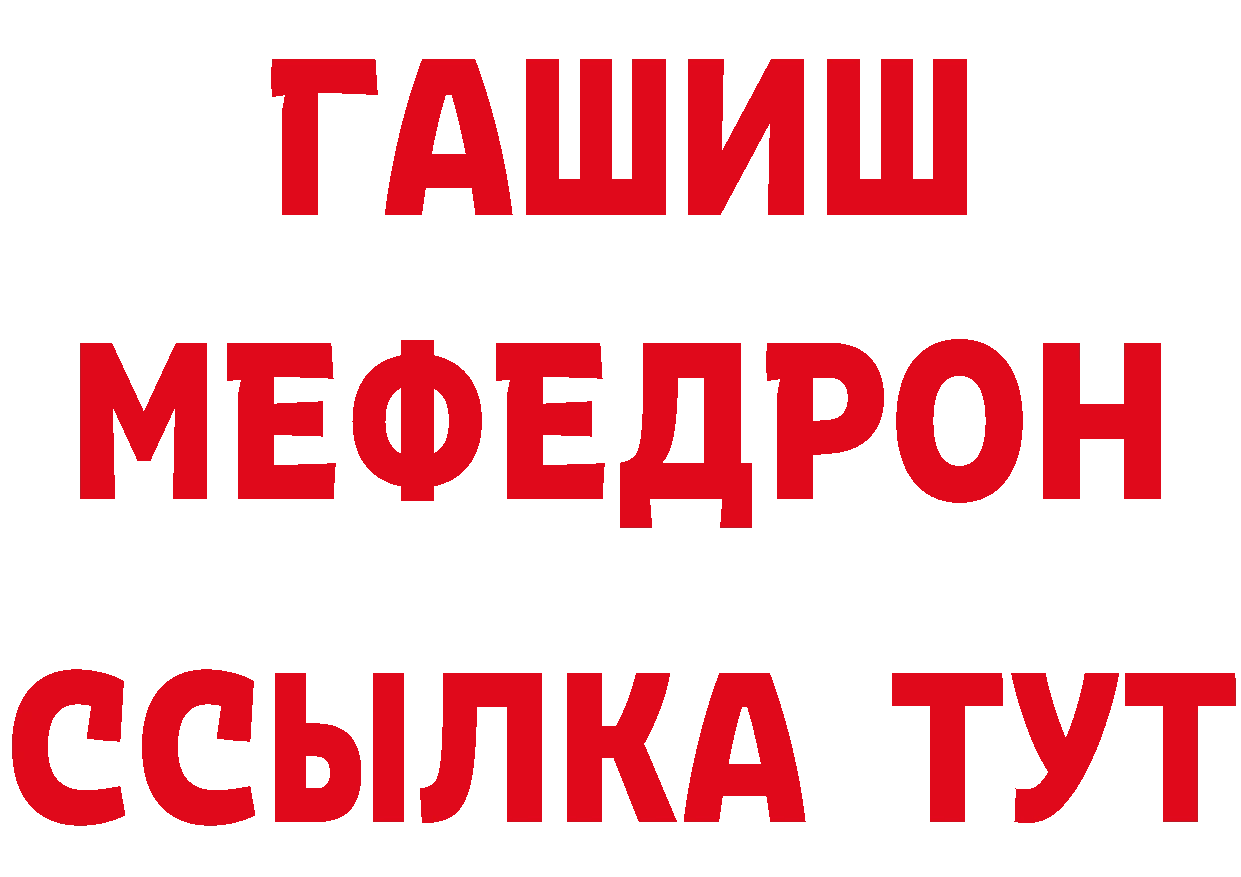 ГАШИШ
МЕФЕДРОН
ССЫЛКА ТУТ